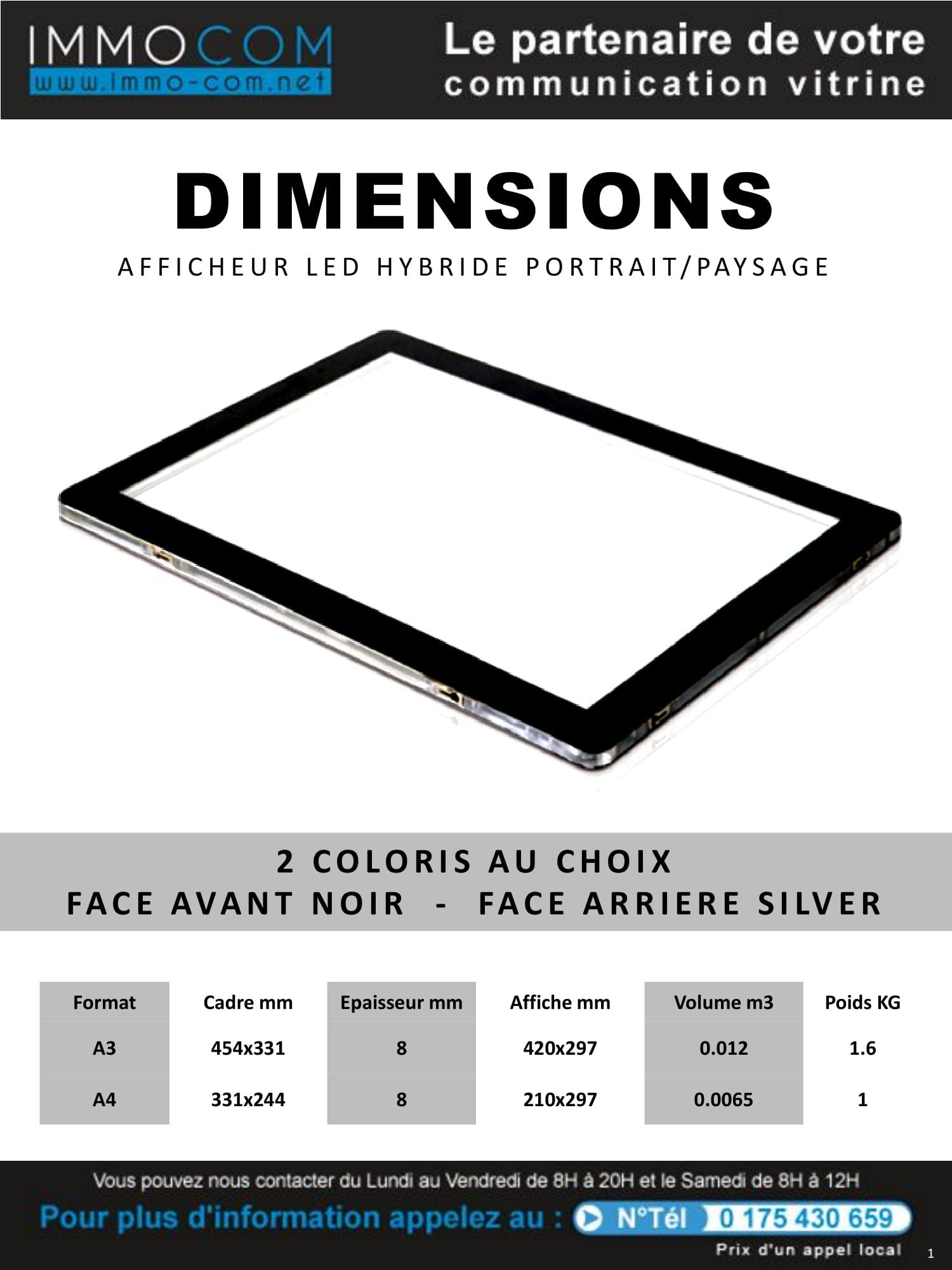 IMMOCOM
www.immo-com.net

Le partenaire de votre
communication vitrine

DIMENSIONS

AFFICHEUR LED HYBRIDE PORTRAIT/PAYSAGE

2 COLORIS AU CHOIX
FACE AVANT NOIR - FACE ARRIERE SILVER

| Format | Cadre mm | Epaisseur mm | Affiche mm | Volume m3 | Poids KG |
|---|---|---|---|---|---|
| A3 | 454x331 | 8 | 420x297 | 0.012 | 1.6 |
| A4 | 331x244 | 8 | 210x297 | 0.0065 | 1 |

Vous pouvez nous contacter du Lundi au Vendredi de 8H à 20H et le Samedi de 8H à 12H

Pour plus d'information appelez au : N°Tél 0 175 430 659

Prix d'un appel local

1